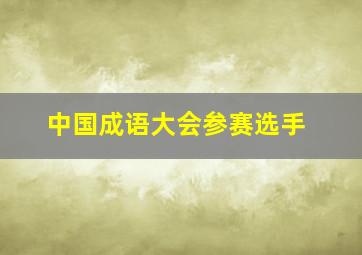 中国成语大会参赛选手